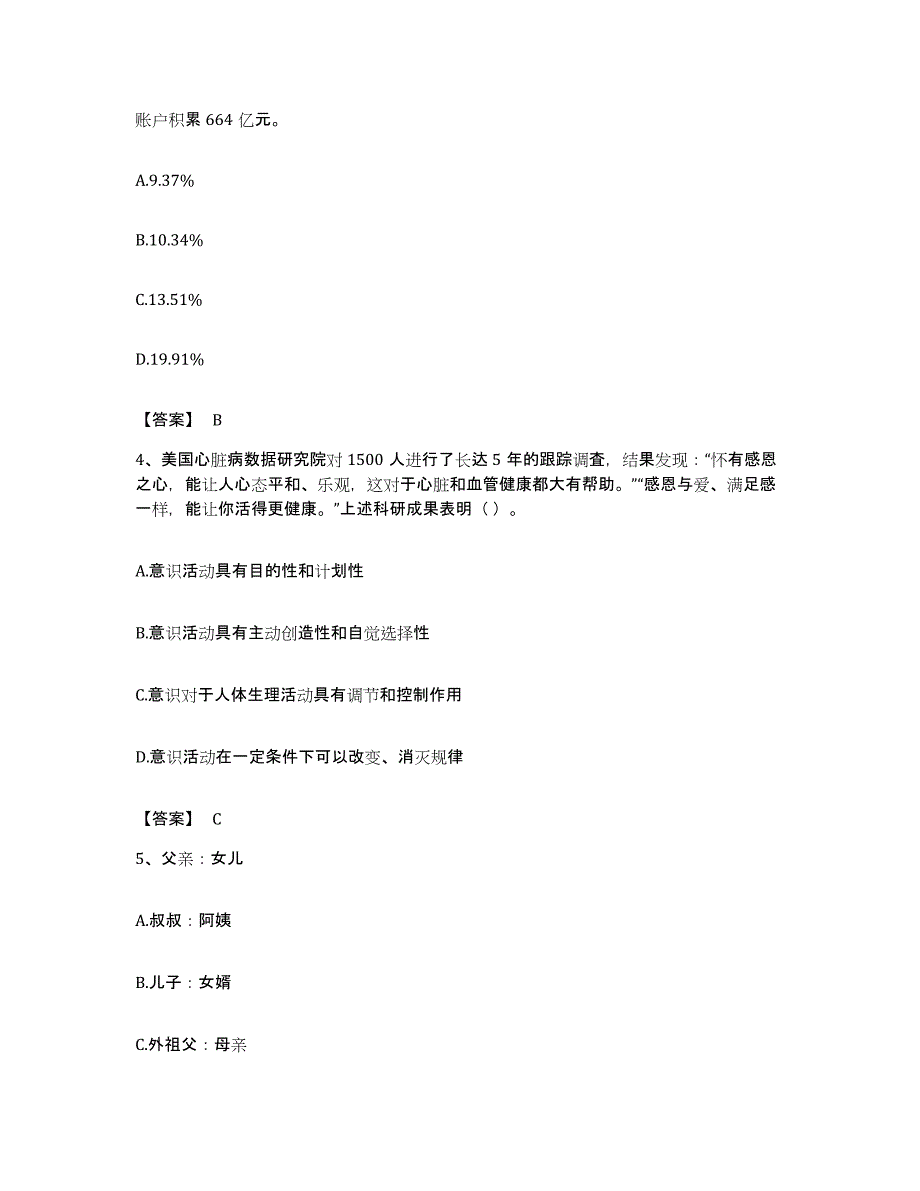 账户积累 664 亿元。

A.9.37%

B.10.34%

C.13.51%

D.19.91%

【答案】 B

4、美国心脏病数据研究院对 1500 人进行了长达 5 年的跟踪调查，结果发现：“怀有感恩之心，能让人心态平和、乐观，这对于心脏和血管健康都大有帮助。”“感恩与爱、满足感一样，能让你活得更健康。”上述科研成果表明（ ）。

A.意识活动具有目的性和计划性

B.意识活动具有主动创造性和自觉选择性

C.意识对于人体生理活动具有调节和控制作用

D.意识活动在一定条件下可以改变、消灭规律

【答案】 C

5、父亲：女儿

A.叔叔：阿姨

B.儿子：女婿

C.外祖父：母亲